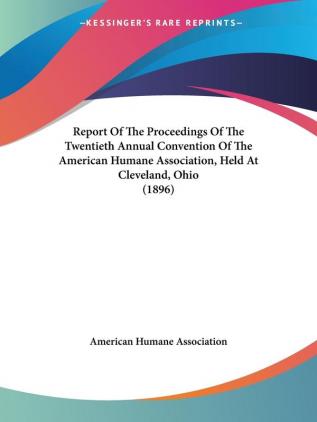 —KESSINGER'S RARE REPRINTS—

Report Of The Proceedings Of The Twentieth Annual Convention Of The American Humane Association, Held At Cleveland, Ohio
(1896)

American Humane Association